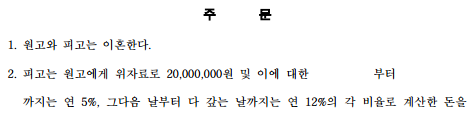 주 문

1. 원고와 피고는 이혼한다.

2. 피고는 원고에게 위자료로 20,000,000원 및 이에 대한 부터 까지는 연 5%, 그다음 날부터 다 갚는 날까지는 연 12%의 각 비율로 계산한 돈을